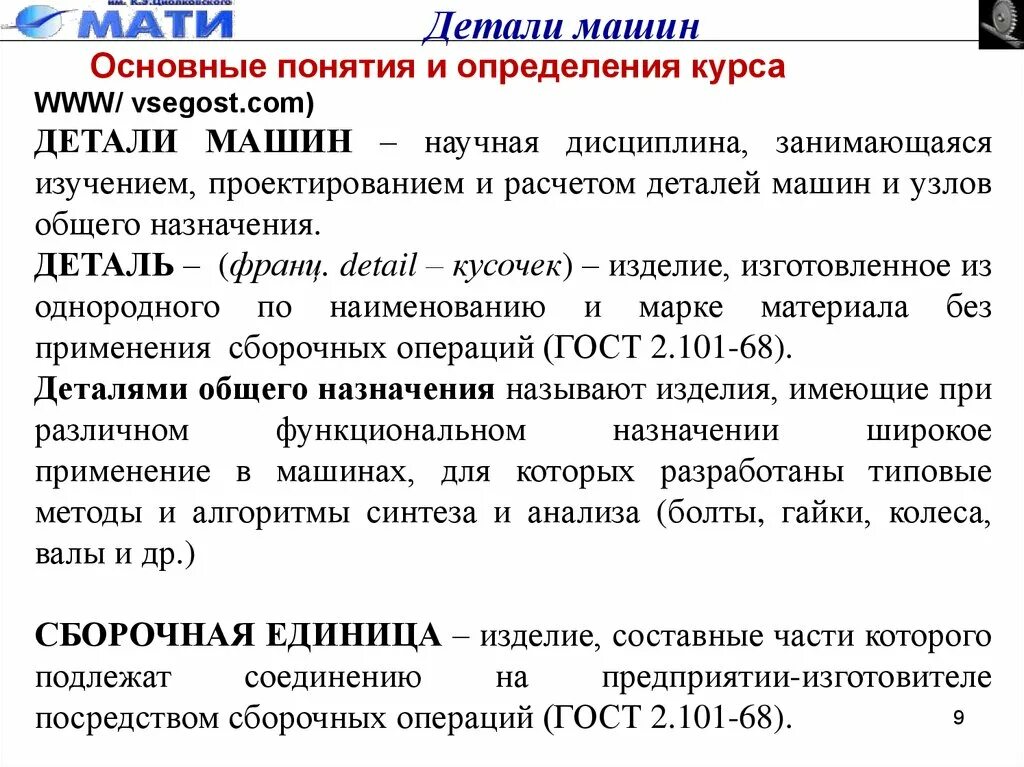 им. К.Э.Циолковского
МАТИ

Детали машин

Основные понятия и определения курса

WWW/ vsegost.com)

ДЕТАЛИ МАШИН – научная дисциплина, занимающаяся изучением, проектированием и расчетом деталей машин и узлов общего назначения.

ДЕТАЛЬ – (франц. detail – кусочек) – изделие, изготовленное из однородного по наименованию и марке материала без применения сборочных операций (ГОСТ 2.101-68).

Деталями общего назначения называют изделия, имеющие при различном функциональном назначении широкое применение в машинах, для которых разработаны типовые методы и алгоритмы синтеза и анализа (болты, гайки, колеса, валы и др.)

СБОРОЧНАЯ ЕДИНИЦА – изделие, составные части которого подлежат соединению на предприятии-изготовителе посредством сборочных операций (ГОСТ 2.101-68).

9